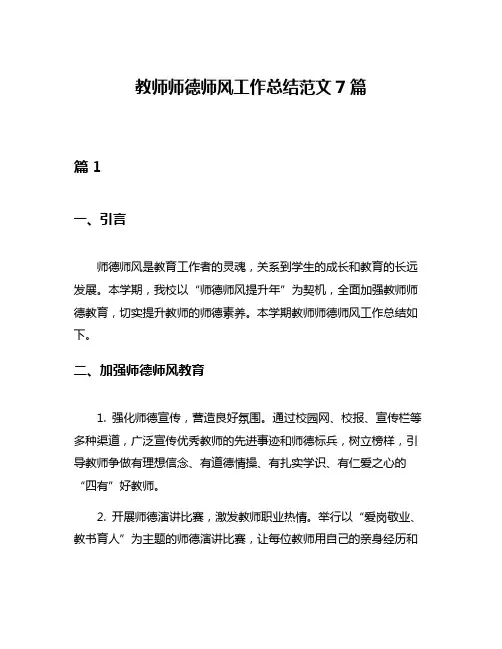 教师师德师风工作总结范文 7 篇

篇 1

一、引言

师德师风是教育工作者的灵魂，关系到学生的成长和教育的长远发展。本学期，我校以“师德师风提升年”为契机，全面加强教师师德教育，切实提升教师的师德素养。本学期教师师德师风工作总结如下。

二、加强师德师风教育

1. 强化师德宣传，营造良好氛围。通过校园网、校报、宣传栏等多种渠道，广泛宣传优秀教师的先进事迹和师德标兵，树立榜样，引导教师争做有理想信念、有道德情操、有扎实学识、有仁爱之心的“四有”好教师。

2. 开展师德演讲比赛，激发教师职业热情。举行以“爱岗敬业、教书育人”为主题的师德演讲比赛，让每位教师用自己的亲身经历和